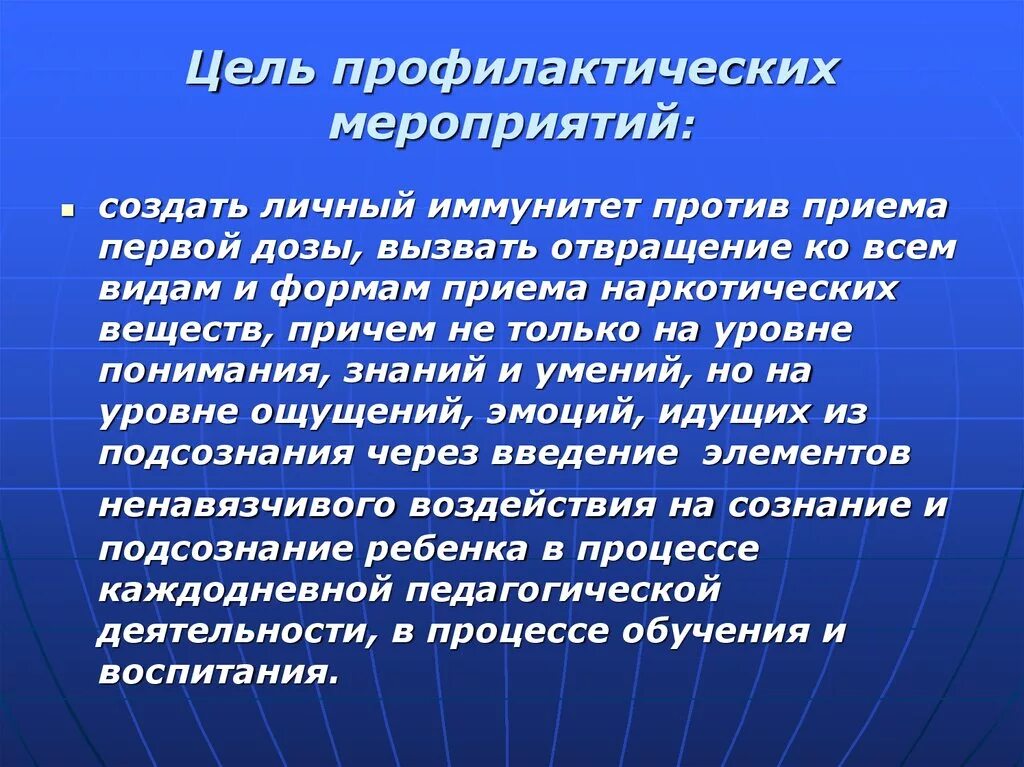 Цель профилактических мероприятий:

создать личный иммунитет против приема первой дозы, вызвать отвращение ко всем видам и формам приема наркотических веществ, причем не только на уровне понимания, знаний и умений, но на уровне ощущений, эмоций, идущих из подсознания через введение элементов ненавязчивого воздействия на сознание и подсознание ребенка в процессе каждодневной педагогической деятельности, в процессе обучения и воспитания.